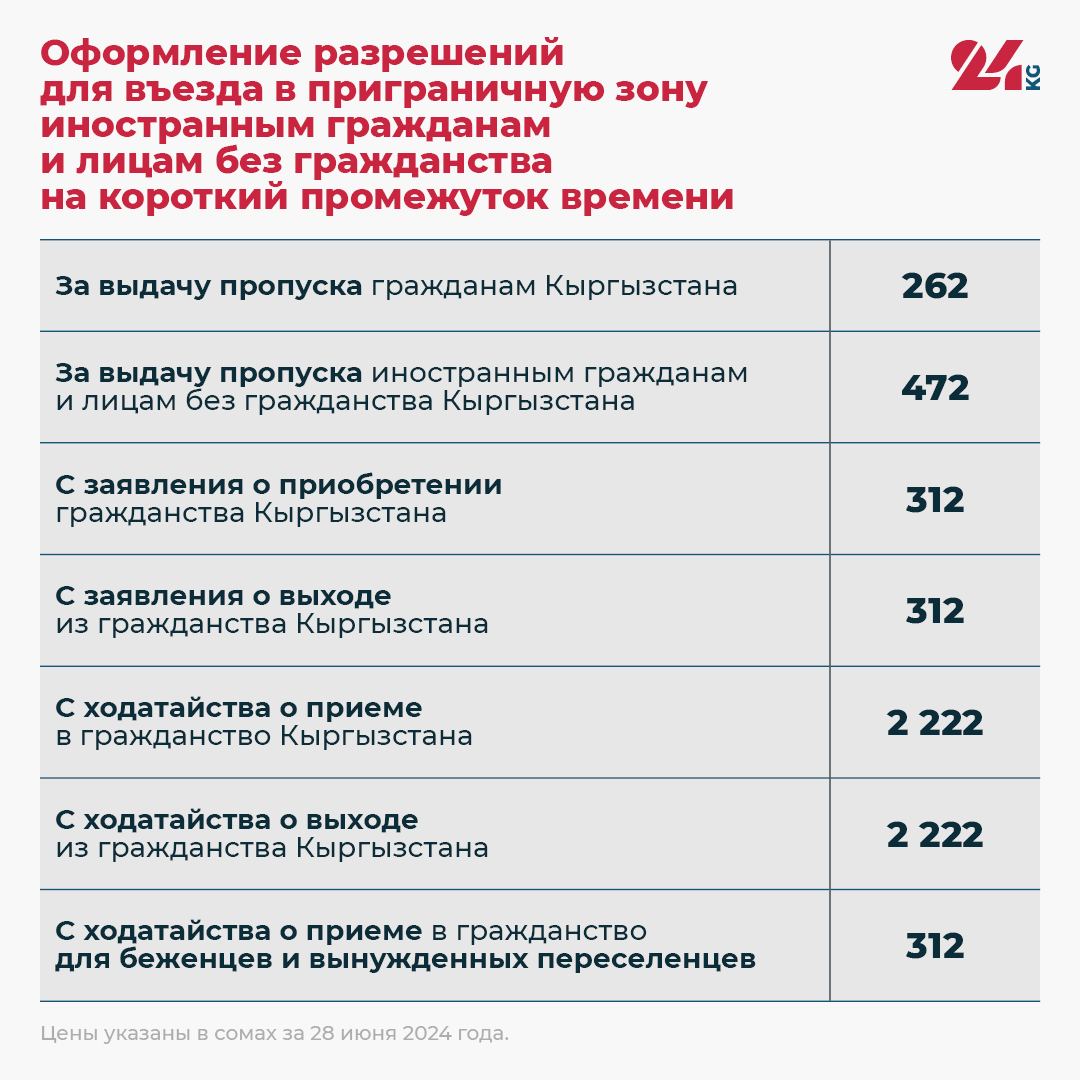 Оформление разрешений для въезда в приграничную зону иностранным гражданам и лицам без гражданства на короткий промежуток времени

24 KG

| | |
|---|---|
| За выдачу пропуска гражданам Кыргызстана | 262 |
| За выдачу пропуска иностранным гражданам и лицам без гражданства Кыргызстана | 472 |
| С заявления о приобретении гражданства Кыргызстана | 312 |
| С заявления о выходе из гражданства Кыргызстана | 312 |
| С ходатайства о приеме в гражданство Кыргызстана | 2 222 |
| С ходатайства о выходе из гражданства Кыргызстана | 2 222 |
| С ходатайства о приеме в гражданство для беженцев и вынужденных переселенцев | 312 |

Цены указаны в сомах за 28 июня 2024 года.